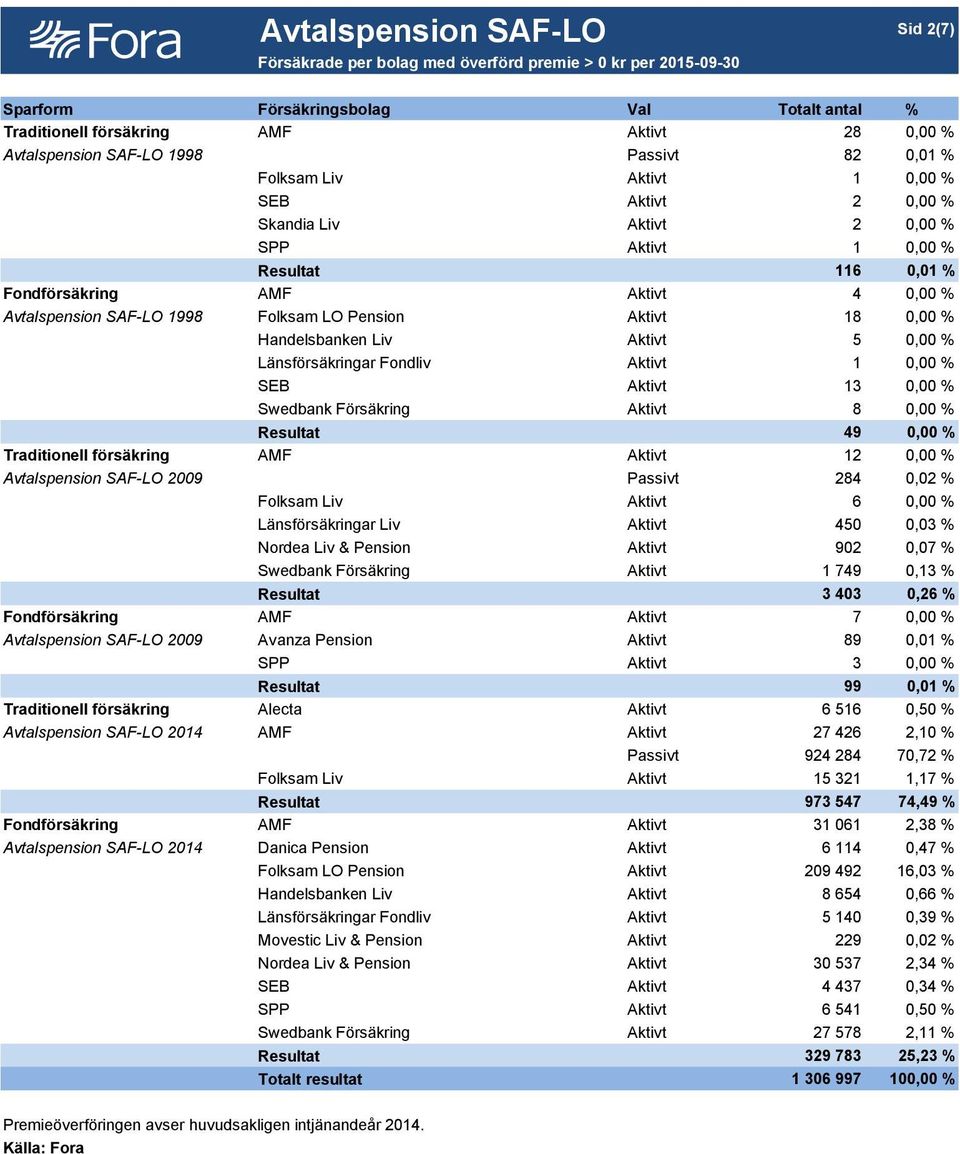 Fora

Avtalspension SAF-LO

Försäkrade per bolag med överförd premie > 0 kr per 2015-09-30

Sid 2(7)

| Sparform | Försäkringsbolag | Val | Totalt antal | % |
|---|---|---|---|---|
| Traditionell försäkring | AMF | Aktivt | 28 | 0,00 % |
| Avtalspension SAF-LO 1998 | | Passivt | 82 | 0,01 % |
| | Folksam Liv | Aktivt | 1 | 0,00 % |
| | SEB | Aktivt | 2 | 0,00 % |
| | Skandia Liv | Aktivt | 2 | 0,00 % |
| | SPP | Aktivt | 1 | 0,00 % |
| | Resultat | | 116 | 0,01 % |
| Fondförsäkring | AMF | Aktivt | 4 | 0,00 % |
| Avtalspension SAF-LO 1998 | Folksam LO Pension | Aktivt | 18 | 0,00 % |
| | Handelsbanken Liv | Aktivt | 5 | 0,00 % |
| | Länsförsäkringar Fondliv | Aktivt | 1 | 0,00 % |
| | SEB | Aktivt | 13 | 0,00 % |
| | Swedbank Försäkring | Aktivt | 8 | 0,00 % |
| | Resultat | | 49 | 0,00 % |
| Traditionell försäkring | AMF | Aktivt | 12 | 0,00 % |
| Avtalspension SAF-LO 2009 | | Passivt | 284 | 0,02 % |
| | Folksam Liv | Aktivt | 6 | 0,00 % |
| | Länsförsäkringar Liv | Aktivt | 450 | 0,03 % |
| | Nordea Liv & Pension | Aktivt | 902 | 0,07 % |
| | Swedbank Försäkring | Aktivt | 1 749 | 0,13 % |
| | Resultat | | 3 403 | 0,26 % |
| Fondförsäkring | AMF | Aktivt | 7 | 0,00 % |
| Avtalspension SAF-LO 2009 | Avanza Pension | Aktivt | 89 | 0,01 % |
| | SPP | Aktivt | 3 | 0,00 % |
| | Resultat | | 99 | 0,01 % |
| Traditionell försäkring | Alecta | Aktivt | 6 516 | 0,50 % |
| Avtalspension SAF-LO 2014 | AMF | Aktivt | 27 426 | 2,10 % |
| | | Passivt | 924 284 | 70,72 % |
| | Folksam Liv | Aktivt | 15 321 | 1,17 % |
| | Resultat | | 973 547 | 74,49 % |
| Fondförsäkring | AMF | Aktivt | 31 061 | 2,38 % |
| Avtalspension SAF-LO 2014 | Danica Pension | Aktivt | 6 114 | 0,47 % |
| | Folksam LO Pension | Aktivt | 209 492 | 16,03 % |
| | Handelsbanken Liv | Aktivt | 8 654 | 0,66 % |
| | Länsförsäkringar Fondliv | Aktivt | 5 140 | 0,39 % |
| | Movestic Liv & Pension | Aktivt | 229 | 0,02 % |
| | Nordea Liv & Pension | Aktivt | 30 537 | 2,34 % |
| | SEB | Aktivt | 4 437 | 0,34 % |
| | SPP | Aktivt | 6 541 | 0,50 % |
| | Swedbank Försäkring | Aktivt | 27 578 | 2,11 % |
| | Resultat | | 329 783 | 25,23 % |
| | Totalt resultat | | 1 306 997 | 100,00 % |

Premieöverföringen avser huvudsakligen intjänandeår 2014.
Källa: Fora